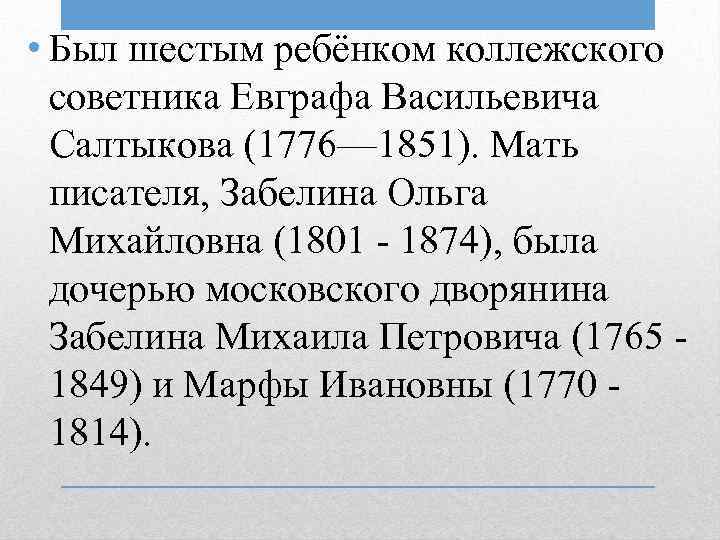 • Был шестым ребёнком коллежского советника Евграфа Васильевича Салтыкова (1776—1851). Мать писателя, Забелина Ольга Михайловна (1801 - 1874), была дочерью московского дворянина Забелина Михаила Петровича (1765 - 1849) и Марфы Ивановны (1770 - 1814).